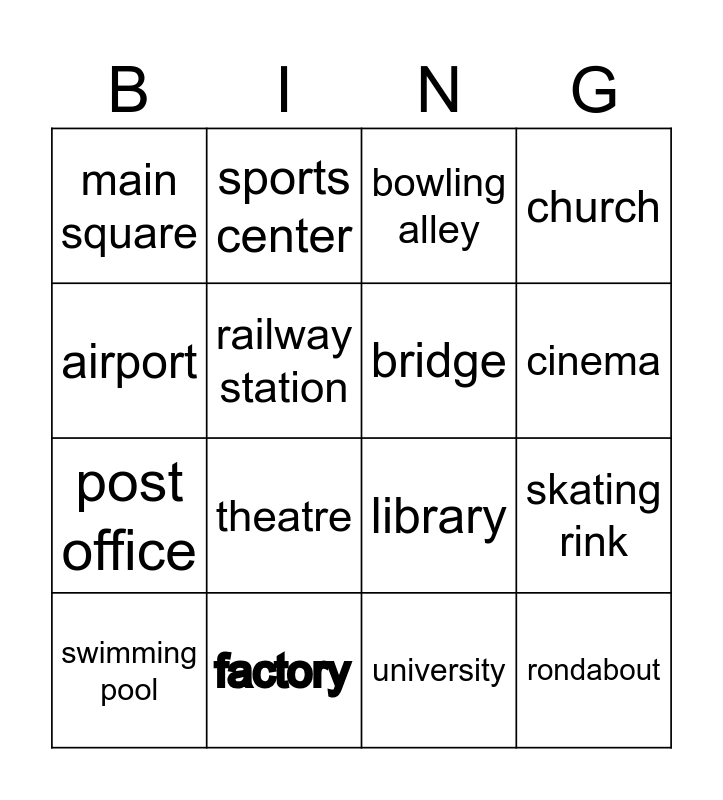 | B | I | N | G |
|---|---|---|---|
| main square | sports center | bowling alley | church |
| airport | railway station | bridge | cinema |
| post office | theatre | library | skating rink |
| swimming pool | factory | university | rondabout |